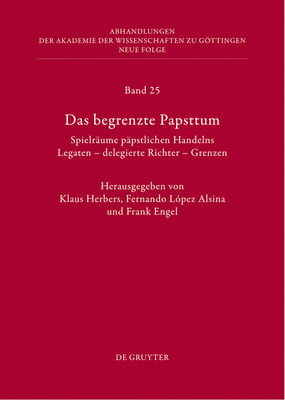 ABHANDLUNGEN
DER AKADEMIE DER WISSENSCHAFTEN ZU GÖTTINGEN
NEUE FOLGE

Band 25

Das begrenzte Papsttum

Spielräume päpstlichen Handelns
Legaten – delegierte Richter – Grenzen

Herausgegeben von
Klaus Herbers, Fernando López Alsina
und Frank Engel

DE GRUYTER